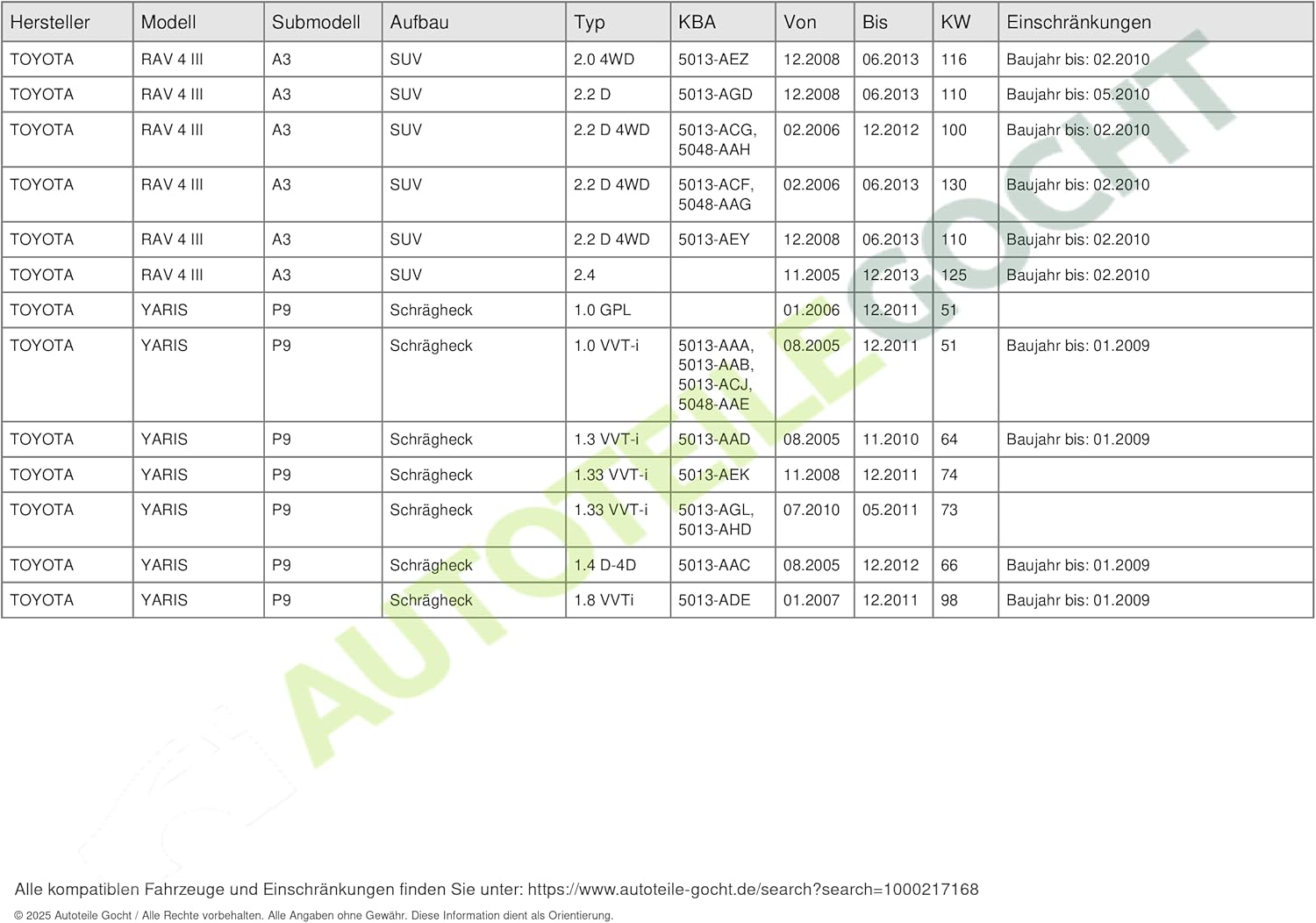 | Hersteller | Modell | Submodell | Aufbau | Typ | KBA | Von | Bis | KW | Einschränkungen |
|---|---|---|---|---|---|---|---|---|---|
| TOYOTA | RAV 4 III | A3 | SUV | 2.0 4WD | 5013-AEZ | 12.2008 | 06.2013 | 116 | Baujahr bis: 02.2010 |
| TOYOTA | RAV 4 III | A3 | SUV | 2.2 D | 5013-AGD | 12.2008 | 06.2013 | 110 | Baujahr bis: 05.2010 |
| TOYOTA | RAV 4 III | A3 | SUV | 2.2 D 4WD | 5013-ACG, 5048-AAH | 02.2006 | 12.2012 | 100 | Baujahr bis: 02.2010 |
| TOYOTA | RAV 4 III | A3 | SUV | 2.2 D 4WD | 5013-ACF, 5048-AAG | 02.2006 | 06.2013 | 130 | Baujahr bis: 02.2010 |
| TOYOTA | RAV 4 III | A3 | SUV | 2.2 D 4WD | 5013-AEY | 12.2008 | 06.2013 | 110 | Baujahr bis: 02.2010 |
| TOYOTA | RAV 4 III | A3 | SUV | 2.4 | | 11.2005 | 12.2013 | 125 | Baujahr bis: 02.2010 |
| TOYOTA | YARIS | P9 | Schrägheck | 1.0 GPL | | 01.2006 | 12.2011 | 51 | |
| TOYOTA | YARIS | P9 | Schrägheck | 1.0 VVT-i | 5013-AAA, 5013-AAB, 5013-ACJ, 5048-AAE | 08.2005 | 12.2011 | 51 | Baujahr bis: 01.2009 |
| TOYOTA | YARIS | P9 | Schrägheck | 1.3 VVT-i | 5013-AAD | 08.2005 | 11.2010 | 64 | Baujahr bis: 01.2009 |
| TOYOTA | YARIS | P9 | Schrägheck | 1.33 VVT-i | 5013-AEK | 11.2008 | 12.2011 | 74 | |
| TOYOTA | YARIS | P9 | Schrägheck | 1.33 VVT-i | 5013-AGL, 5013-AHD | 07.2010 | 05.2011 | 73 | |
| TOYOTA | YARIS | P9 | Schrägheck | 1.4 D-4D | 5013-AAC | 08.2005 | 12.2012 | 66 | Baujahr bis: 01.2009 |
| TOYOTA | YARIS | P9 | Schrägheck | 1.8 VVTi | 5013-ADE | 01.2007 | 12.2011 | 98 | Baujahr bis: 01.2009 |

AUTOTEILE GOCHT

Alle kompatiblen Fahrzeuge und Einschränkungen finden Sie unter: https://www.autoteile-gocht.de/search?search=1000217168

© 2025 Autoteile Gocht / Alle Rechte vorbehalten. Alle Angaben ohne Gewähr. Diese Information dient als Orientierung.